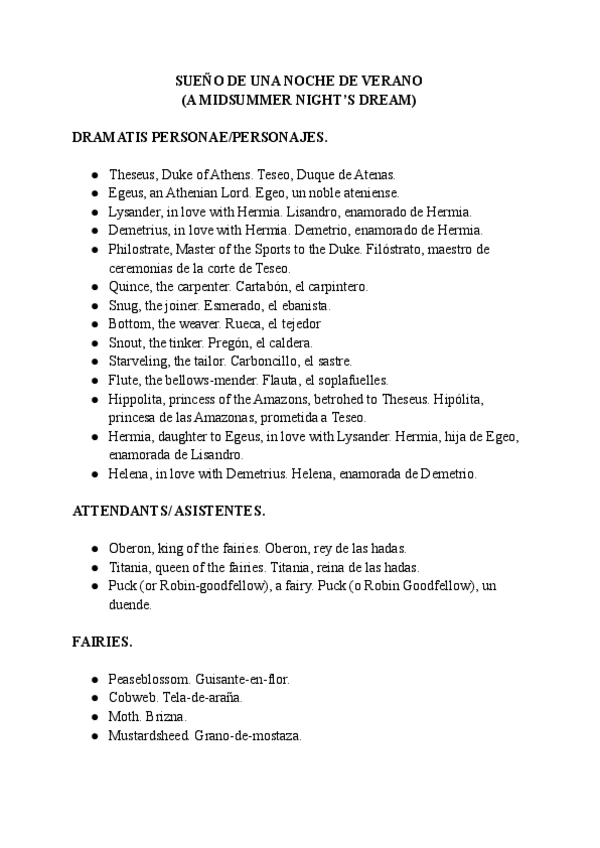 SUEÑO DE UNA NOCHE DE VERANO
(A MIDSUMMER NIGHT'S DREAM)

DRAMATIS PERSONAE/PERSONAJES.

- Theseus, Duke of Athens. Teseo, Duque de Atenas.
- Egeus, an Athenian Lord. Egeo, un noble ateniense.
- Lysander, in love with Hermia. Lisandro, enamorado de Hermia.
- Demetrius, in love with Hermia. Demetrio, enamorado de Hermia.
- Philostrate, Master of the Sports to the Duke. Filóstrato, maestro de ceremonias de la corte de Teseo.
- Quince, the carpenter. Cartabón, el carpintero.
- Snug, the joiner. Esmerado, el ebanista.
- Bottom, the weaver. Rueca, el tejedor
- Snout, the tinker. Pregón, el caldera.
- Starveling, the tailor. Carboncillo, el sastre.
- Flute, the bellows-mender. Flauta, el soplafuelles.
- Hippolita, princess of the Amazons, betrohed to Theseus. Hipólita, princesa de las Amazonas, prometida a Teseo.
- Hermia, daughter to Egeus, in love with Lysander. Hermia, hija de Egeo, enamorada de Lisandro.
- Helena, in love with Demetrius. Helena, enamorada de Demetrio.

ATTENDANTS/ASISTENTES.

- Oberon, king of the fairies. Oberon, rey de las hadas.
- Titania, queen of the fairies. Titania, reina de las hadas.
- Puck (or Robin-goodfellow), a fairy. Puck (o Robin Goodfellow), un duende.

FAIRIES.

- Peaseblossom. Guisante-en-flor.
- Cobweb. Tela-de-araña.
- Moth. Brizna.
- Mustardsheed. Grano-de-mostaza.